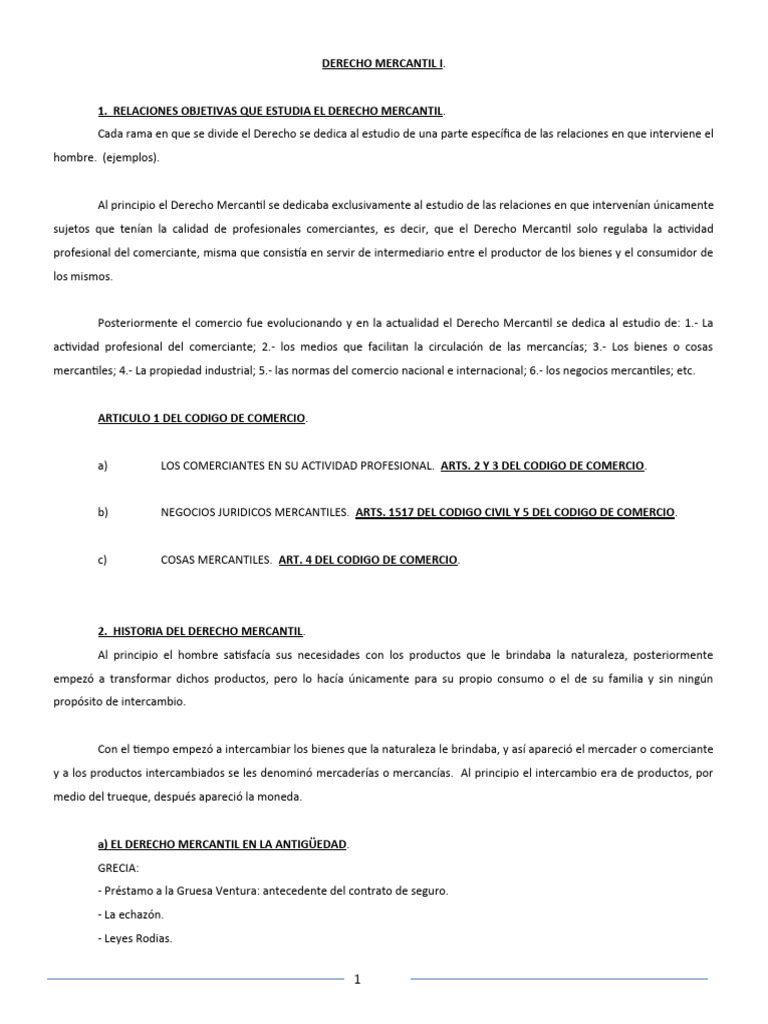 DERECHO MERCANTIL I.

1. RELACIONES OBJETIVAS QUE ESTUDIA EL DERECHO MERCANTIL.

Cada rama en que se divide el Derecho se dedica al estudio de una parte específica de las relaciones en que interviene el hombre. (ejemplos).

Al principio el Derecho Mercantil se dedicaba exclusivamente al estudio de las relaciones en que intervenían únicamente sujetos que tenían la calidad de profesionales comerciantes, es decir, que el Derecho Mercantil solo regulaba la actividad profesional del comerciante, misma que consistía en servir de intermediario entre el productor de los bienes y el consumidor de los mismos.

Posteriormente el comercio fue evolucionando y en la actualidad el Derecho Mercantil se dedica al estudio de: 1.- La actividad profesional del comerciante; 2.- los medios que facilitan la circulación de las mercancías; 3.- Los bienes o cosas mercantiles; 4.- La propiedad industrial; 5.- las normas del comercio nacional e internacional; 6.- los negocios mercantiles; etc.

ARTICULO 1 DEL CODIGO DE COMERCIO.

a) LOS COMERCIANTES EN SU ACTIVIDAD PROFESIONAL. ARTS. 2 Y 3 DEL CODIGO DE COMERCIO.

b) NEGOCIOS JURIDICOS MERCANTILES. ARTS. 1517 DEL CODIGO CIVIL Y 5 DEL CODIGO DE COMERCIO.

c) COSAS MERCANTILES. ART. 4 DEL CODIGO DE COMERCIO.

2. HISTORIA DEL DERECHO MERCANTIL.

Al principio el hombre satisfacía sus necesidades con los productos que le brindaba la naturaleza, posteriormente empezó a transformar dichos productos, pero lo hacía únicamente para su propio consumo o el de su familia y sin ningún propósito de intercambio.

Con el tiempo empezó a intercambiar los bienes que la naturaleza le brindaba, y así apareció el mercader o comerciante y a los productos intercambiados se les denominó mercaderías o mercancías. Al principio el intercambio era de productos, por medio del trueque, después apareció la moneda.

a) EL DERECHO MERCANTIL EN LA ANTIGÜEDAD.

GRECIA:

- Préstamo a la Gruesa Ventura: antecedente del contrato de seguro.

- La echazón.

- Leyes Rodias.

1